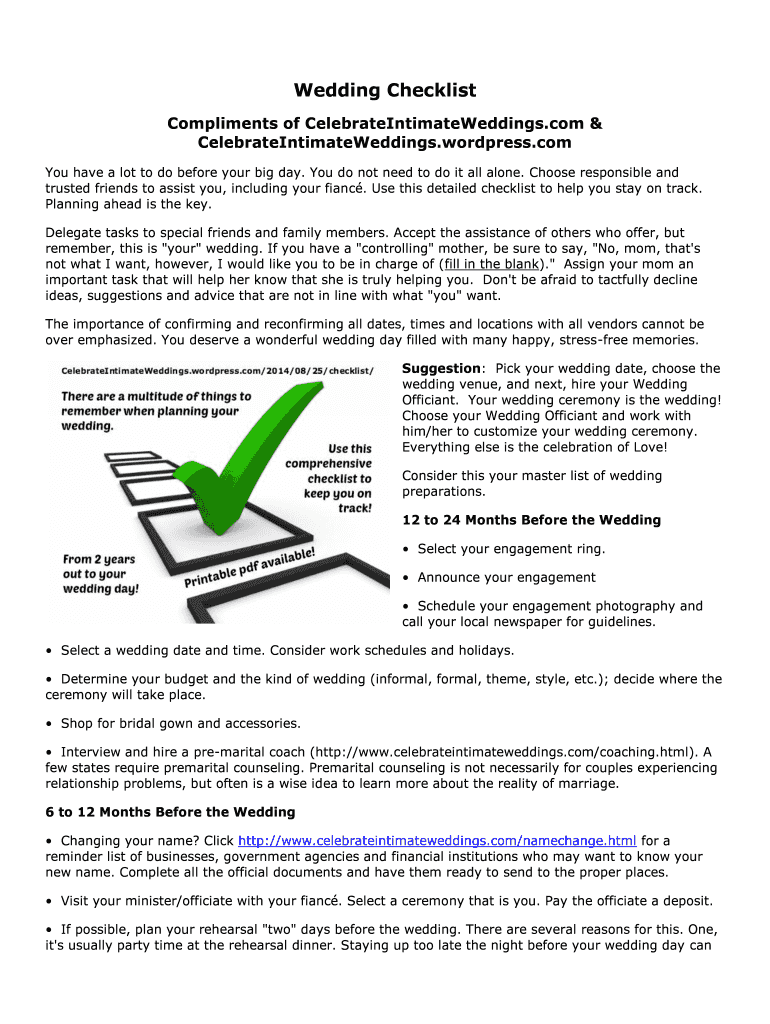 Wedding Checklist

Compliments of CelebrateIntimateWeddings.com & CelebrateIntimateWeddings.wordpress.com

You have a lot to do before your big day. You do not need to do it all alone. Choose responsible and trusted friends to assist you, including your fiancé. Use this detailed checklist to help you stay on track. Planning ahead is the key.

Delegate tasks to special friends and family members. Accept the assistance of others who offer, but remember, this is "your" wedding. If you have a "controlling" mother, be sure to say, "No, mom, that's not what I want, however, I would like you to be in charge of (fill in the blank)." Assign your mom an important task that will help her know that she is truly helping you. Don't be afraid to tactfully decline ideas, suggestions and advice that are not in line with what "you" want.

The importance of confirming and reconfirming all dates, times and locations with all vendors cannot be over emphasized. You deserve a wonderful wedding day filled with many happy, stress-free memories.

CelebrateIntimateWeddings.wordpress.com/2014/08/25/checklist/

There are a multitude of things to remember when planning your wedding.

Use this comprehensive checklist to keep you on track!

From 2 years out to your wedding day!

Printable pdf available!

Suggestion: Pick your wedding date, choose the wedding venue, and next, hire your Wedding Officiant. Your wedding ceremony is the wedding! Choose your Wedding Officiant and work with him/her to customize your wedding ceremony. Everything else is the celebration of Love!

Consider this your master list of wedding preparations.

12 to 24 Months Before the Wedding

• Select your engagement ring.

• Announce your engagement

• Schedule your engagement photography and call your local newspaper for guidelines.

• Select a wedding date and time. Consider work schedules and holidays.

• Determine your budget and the kind of wedding (informal, formal, theme, style, etc.); decide where the ceremony will take place.

• Shop for bridal gown and accessories.

• Interview and hire a pre-marital coach (http://www.celebrateintimateweddings.com/coaching.html). A few states require premarital counseling. Premarital counseling is not necessarily for couples experiencing relationship problems, but often is a wise idea to learn more about the reality of marriage.

6 to 12 Months Before the Wedding

• Changing your name? Click http://www.celebrateintimateweddings.com/namechange.html for a reminder list of businesses, government agencies and financial institutions who may want to know your new name. Complete all the official documents and have them ready to send to the proper places.

• Visit your minister/officiate with your fiancé. Select a ceremony that is you. Pay the officiate a deposit.

• If possible, plan your rehearsal "two" days before the wedding. There are several reasons for this. One, it's usually party time at the rehearsal dinner. Staying up too late the night before your wedding day can